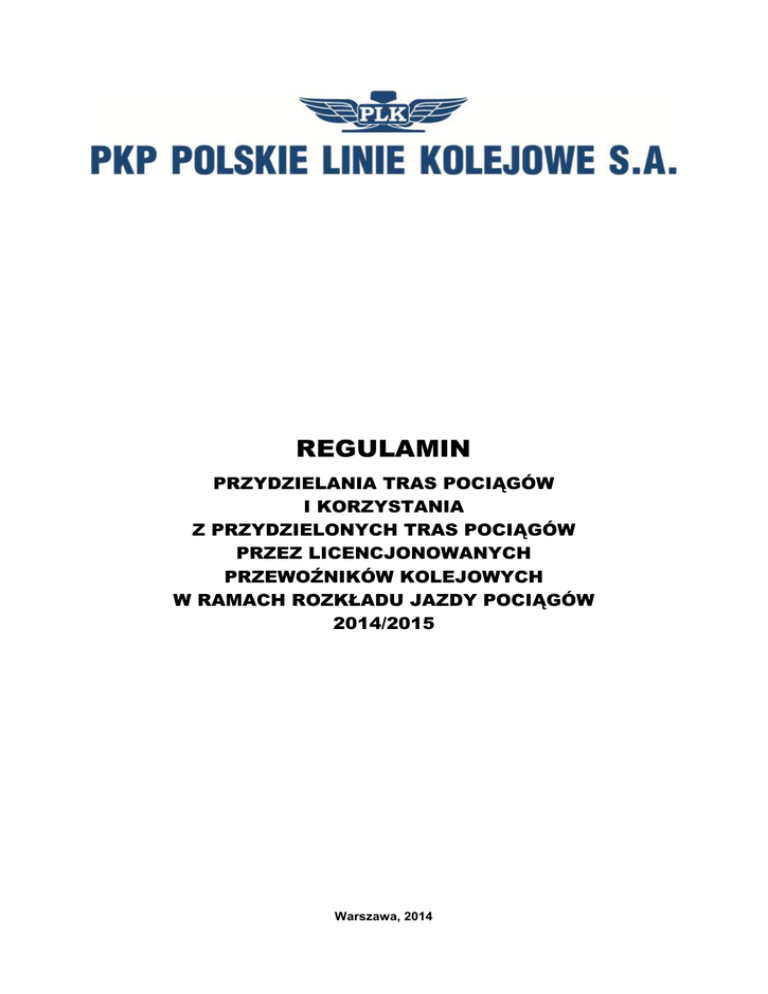 PLK

PKP POLSKIE LINIE KOLEJOWE S.A.

REGULAMIN

PRZYDZIELANIA TRAS POCIĄGÓW
I KORZYSTANIA
Z PRZYDZIELONYCH TRAS POCIĄGÓW
PRZEZ LICENCJONOWANYCH
PRZEWOŹNIKÓW KOLEJOWYCH
W RAMACH ROZKŁADU JAZDY POCIĄGÓW
2014/2015

Warszawa, 2014